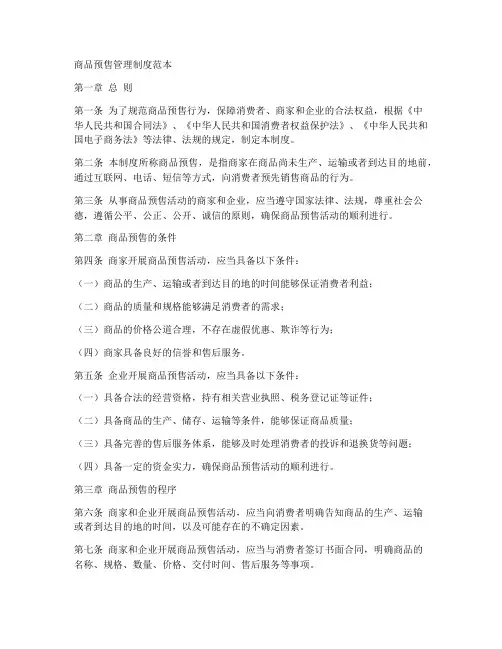 商品预售管理制度范本

第一章 总 则

第一条 为了规范商品预售行为，保障消费者、商家和企业的合法权益，根据《中华人民共和国合同法》、《中华人民共和国消费者权益保护法》、《中华人民共和国电子商务法》等法律、法规的规定，制定本制度。

第二条 本制度所称商品预售，是指商家在商品尚未生产、运输或者到达目的地前，通过互联网、电话、短信等方式，向消费者预先销售商品的行为。

第三条 从事商品预售活动的商家和企业，应当遵守国家法律、法规，尊重社会公德，遵循公平、公正、公开、诚信的原则，确保商品预售活动的顺利进行。

第二章 商品预售的条件

第四条 商家开展商品预售活动，应当具备以下条件：

（一）商品的生产、运输或者到达目的地的时间能够保证消费者利益；

（二）商品的质量和规格能够满足消费者的需求；

（三）商品的价格公道合理，不存在虚假优惠、欺诈等行为；

（四）商家具备良好的信誉和售后服务。

第五条 企业开展商品预售活动，应当具备以下条件：

（一）具备合法的经营资格，持有相关营业执照、税务登记证等证件；

（二）具备商品的生产、储存、运输等条件，能够保证商品质量；

（三）具备完善的售后服务体系，能够及时处理消费者的投诉和退换货等问题；

（四）具备一定的资金实力，确保商品预售活动的顺利进行。

第三章 商品预售的程序

第六条 商家和企业开展商品预售活动，应当向消费者明确告知商品的生产、运输或者到达目的地的时间，以及可能存在的不确定因素。

第七条 商家和企业开展商品预售活动，应当与消费者签订书面合同，明确商品的名称、规格、数量、价格、交付时间、售后服务等事项。